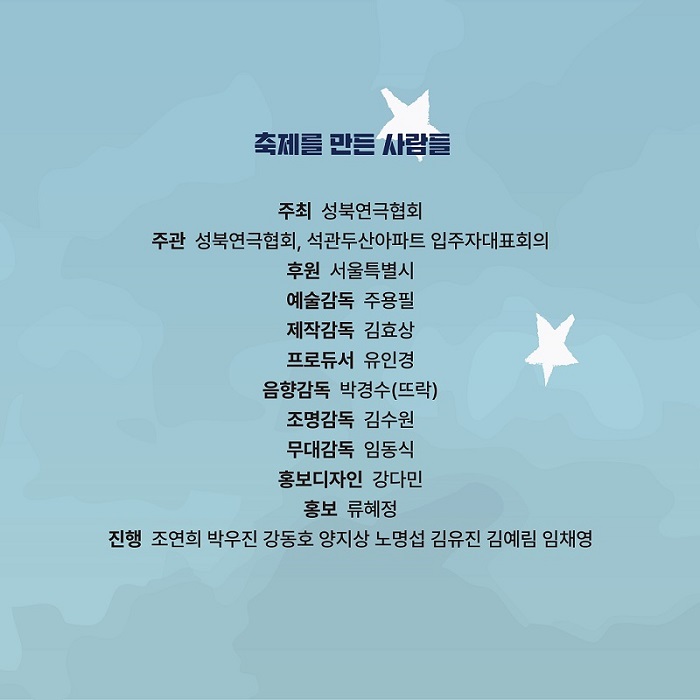 축제를 만든 사람들

주최 성북연극협회
주관 성북연극협회, 석관두산아파트 입주자대표회의
후원 서울특별시
예술감독 주용필
제작감독 김효상
프로듀서 유인경
음향감독 박경수(뜨락)
조명감독 김수원
무대감독 임동식
홍보디자인 강다민
홍보 류혜정
진행 조연희 박우진 강동호 양지상 노명섭 김유진 김예림 임채영